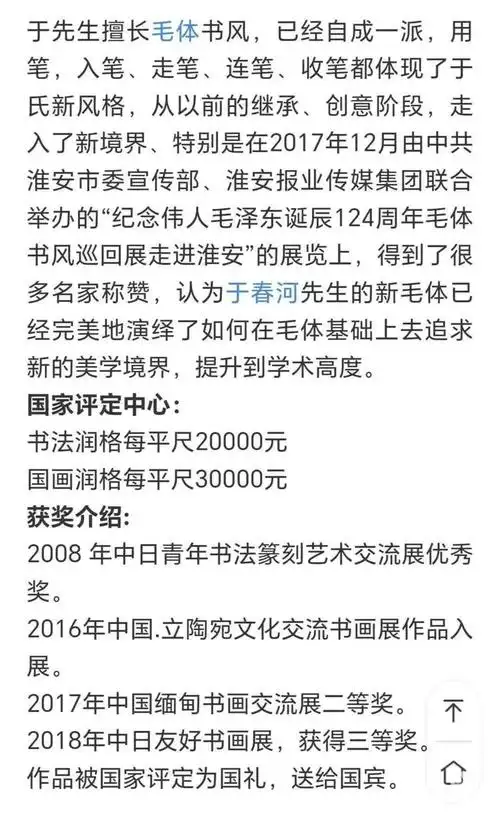 于先生擅长毛体书风，已经自成一派，用笔，入笔、走笔、连笔、收笔都体现了于氏新风格，从以前的继承、创意阶段，走入了新境界、特别是在2017年12月由中共淮安市委宣传部、淮安报业传媒集团联合举办的“纪念伟人毛泽东诞辰124周年毛体书风巡回展走进淮安”的展览上，得到了很多名家称赞，认为于春河先生的新毛体已经完美地演绎了如何在毛体基础上去追求新的美学境界，提升到学术高度。

国家评定中心:
书法润格每平尺20000元
国画润格每平尺30000元

获奖介绍:
2008 年中日青年书法篆刻艺术交流展优秀奖。
2016年中国.立陶宛文化交流书画展作品入展。
2017年中国缅甸书画交流展二等奖。
2018年中日友好书画展，获得三等奖。
作品被国家评定为国礼，送给国宾。